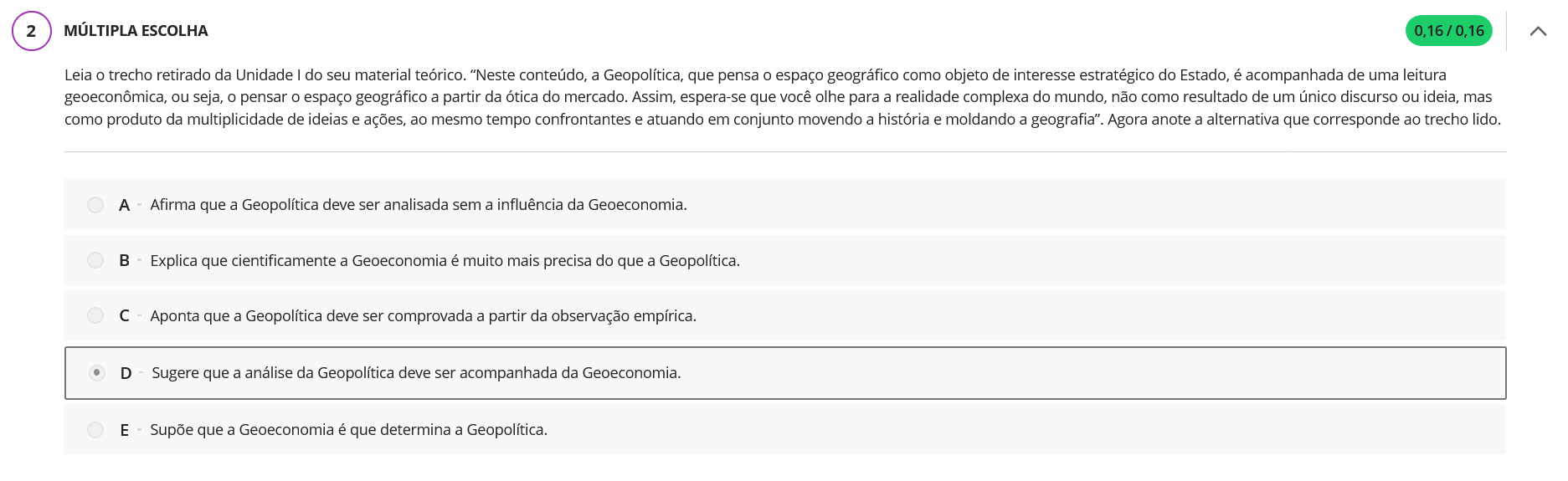 2 MÚLTIPLA ESCOLHA

0,16 / 0,16

Leia o trecho retirado da Unidade I do seu material teórico. “Neste conteúdo, a Geopolítica, que pensa o espaço geográfico como objeto de interesse estratégico do Estado, é acompanhada de uma leitura geoeconômica, ou seja, o pensar o espaço geográfico a partir da ótica do mercado. Assim, espera-se que você olhe para a realidade complexa do mundo, não como resultado de um único discurso ou ideia, mas como produto da multiplicidade de ideias e ações, ao mesmo tempo confrontantes e atuando em conjunto movendo a história e moldando a geografia”. Agora anote a alternativa que corresponde ao trecho lido.

A - Afirma que a Geopolítica deve ser analisada sem a influência da Geoeconomia.

B - Explica que cientificamente a Geoeconomia é muito mais precisa do que a Geopolítica.

C - Aponta que a Geopolítica deve ser comprovada a partir da observação empírica.

D - Sugere que a análise da Geopolítica deve ser acompanhada da Geoeconomia.

E - Supõe que a Geoeconomia é que determina a Geopolítica.